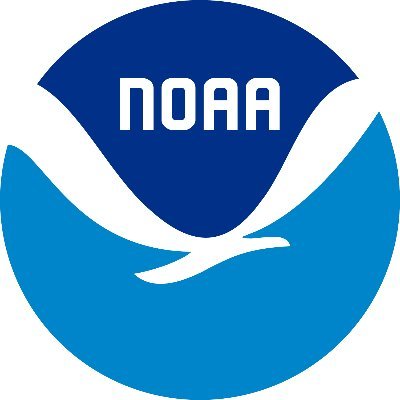 NOAA